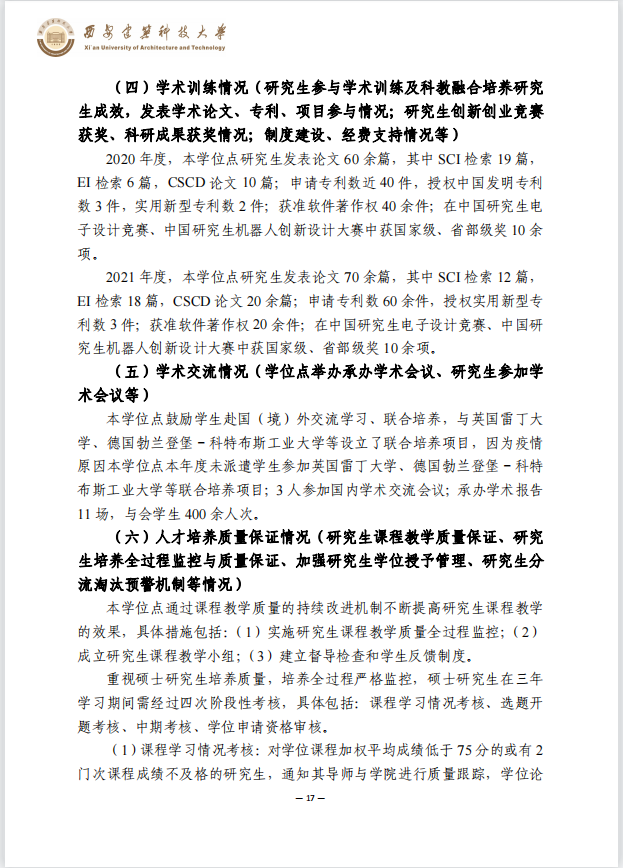 西安建筑科技大学
Xi'an University of Architecture and Technology

（四）学术训练情况（研究生参与学术训练及科教融合培养研究生成效，发表学术论文、专利、项目参与情况；研究生创新创业竞赛获奖、科研成果获奖情况；制度建设、经费支持情况等）

2020 年度，本学位点研究生发表论文 60 余篇，其中 SCI 检索 19 篇，EI 检索 6 篇，CSCD 论文 10 篇；申请专利数近 40 件，授权中国发明专利数 3 件，实用新型专利数 2 件；获准软件著作权 40 余件；在中国研究生电子设计竞赛、中国研究生机器人创新设计大赛中获国家级、省部级奖 10 余项。

2021 年度，本学位点研究生发表论文 70 余篇，其中 SCI 检索 12 篇，EI 检索 18 篇，CSCD 论文 20 余篇；申请专利数 60 余件，授权实用新型专利数 3 件；获准软件著作权 20 余件；在中国研究生电子设计竞赛、中国研究生机器人创新设计大赛中获国家级、省部级奖 10 余项。

（五）学术交流情况（学位点举办承办学术会议、研究生参加学术会议等）

本学位点鼓励学生赴国（境）外交流学习、联合培养，与英国雷丁大学、德国勃兰登堡－科特布斯工业大学等设立了联合培养项目，因为疫情原因本学位点本年度未派遣学生参加英国雷丁大学、德国勃兰登堡－科特布斯工业大学等联合培养项目；3 人参加国内学术交流会议；承办学术报告 11 场，与会学生 400 余人次。

（六）人才培养质量保证情况（研究生课程教学质量保证、研究生培养全过程监控与质量保证、加强研究生学位授予管理、研究生分流淘汰预警机制等情况）

本学位点通过课程教学质量的持续改进机制不断提高研究生课程教学的效果，具体措施包括：（1）实施研究生课程教学质量全过程监控；（2）成立研究生课程教学小组；（3）建立督导检查和学生反馈制度。

重视硕士研究生培养质量，培养全过程严格监控，硕士研究生在三年学习期间需经过四次阶段性考核，具体包括：课程学习情况考核、选题开题考核、中期考核、学位申请资格审核。

（1）课程学习情况考核：对学位课程加权平均成绩低于 75 分的或有 2 门次课程成绩不及格的研究生，通知其导师与学院进行质量跟踪，学位论

— 17 —